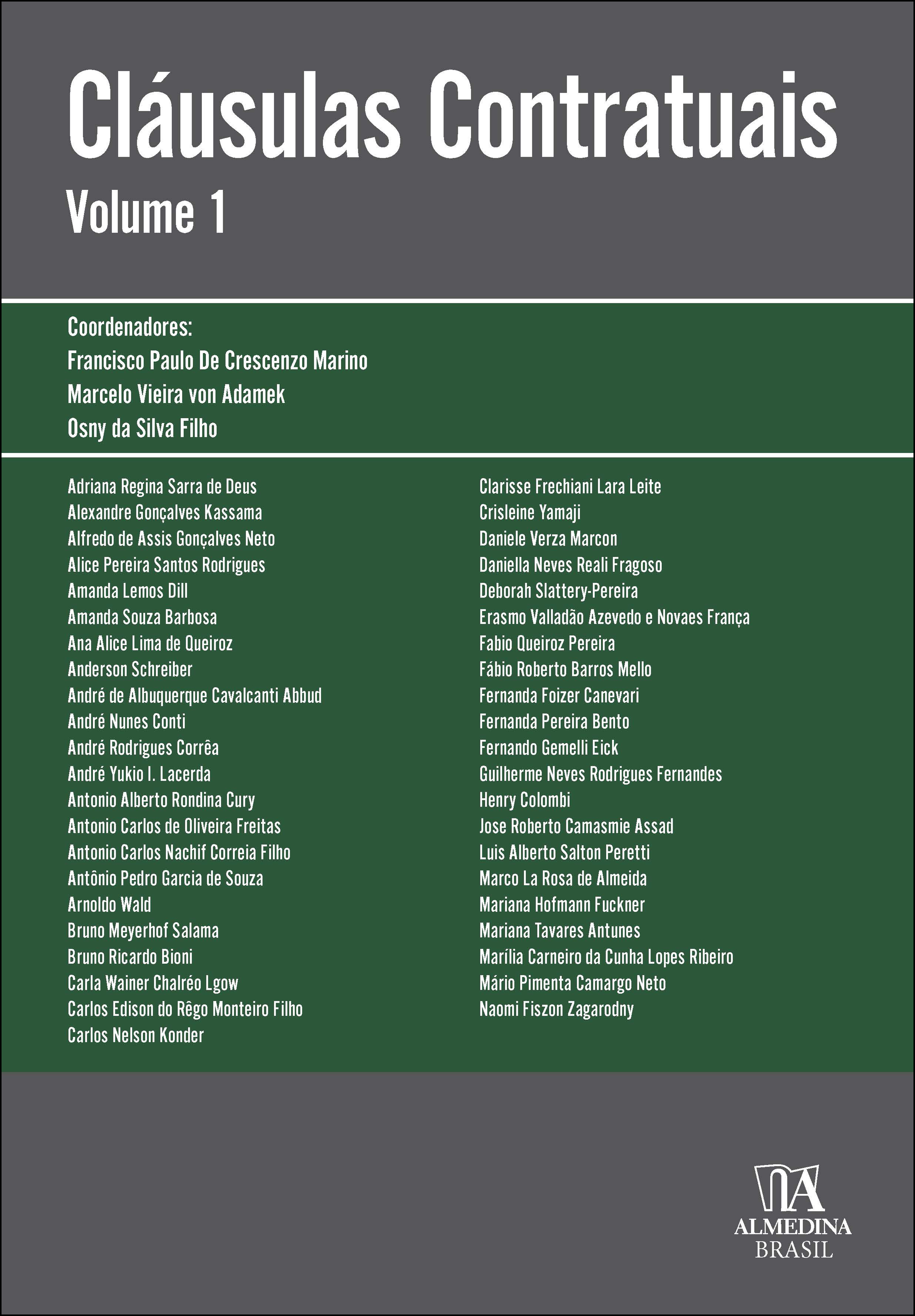 Cláusulas Contratuais
Volume 1

Coordenadores:
Francisco Paulo De Crescenzo Marino
Marcelo Vieira von Adamek
Osny da Silva Filho

Adriana Regina Sarra de Deus
Alexandre Gonçalves Kassama
Alfredo de Assis Gonçalves Neto
Alice Pereira Santos Rodrigues
Amanda Lemos Dill
Amanda Souza Barbosa
Ana Alice Lima de Queiroz
Anderson Schreiber
André de Albuquerque Cavalcanti Abbud
André Nunes Conti
André Rodrigues Corrêa
André Yukio I. Lacerda
Antonio Alberto Rondina Cury
Antonio Carlos de Oliveira Freitas
Antonio Carlos Nachif Correia Filho
Antônio Pedro Garcia de Souza
Arnoldo Wald
Bruno Meyerhof Salama
Bruno Ricardo Bioni
Carla Wainer Chalréo Lgow
Carlos Edison do Rêgo Monteiro Filho
Carlos Nelson Konder

Clarisse Frechiani Lara Leite
Crisleine Yamaji
Daniele Verza Marcon
Daniella Neves Reali Fragoso
Deborah Slattery-Pereira
Erasmo Valladão Azevedo e Novaes França
Fabio Queiroz Pereira
Fábio Roberto Barros Mello
Fernanda Foizer Canevari
Fernanda Pereira Bento
Fernando Gemelli Eick
Guilherme Neves Rodrigues Fernandes
Henry Colombi
Jose Roberto Camasmie Assad
Luis Alberto Salton Peretti
Marco La Rosa de Almeida
Mariana Hofmann Fuckner
Mariana Tavares Antunes
Marília Carneiro da Cunha Lopes Ribeiro
Mário Pimenta Camargo Neto
Naomi Fiszon Zagarodny

ALMEDINA
BRASIL